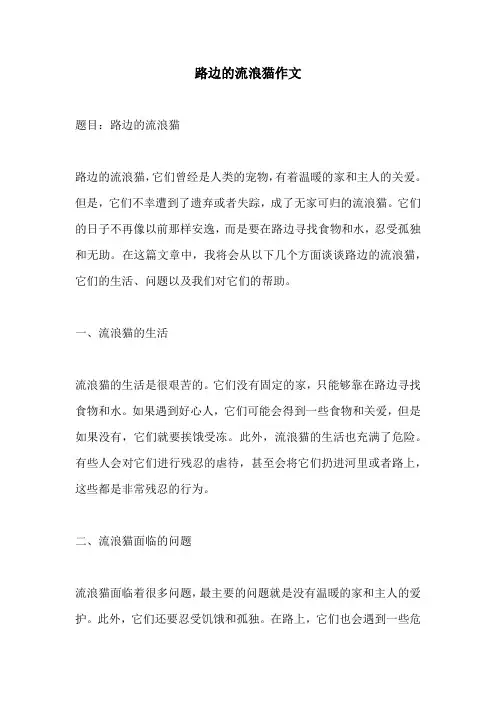 路边的流浪猫作文

题目：路边的流浪猫

路边的流浪猫，它们曾经是人类的宠物，有着温暖的家和主人的关爱。但是，它们不幸遭到了遗弃或者失踪，成了无家可归的流浪猫。它们的日子不再像以前那样安逸，而是要在路边寻找食物和水，忍受孤独和无助。在这篇文章中，我将会从以下几个方面谈谈路边的流浪猫，它们的生活、问题以及我们对它们的帮助。

一、流浪猫的生活

流浪猫的生活是很艰苦的。它们没有固定的家，只能够靠在路边寻找食物和水。如果遇到好心人，它们可能会得到一些食物和关爱，但是如果没有，它们就要挨饿受冻。此外，流浪猫的生活也充满了危险。有些人会对它们进行残忍的虐待，甚至会将它们扔进河里或者路上，这些都是非常残忍的行为。

二、流浪猫面临的问题

流浪猫面临着很多问题，最主要的问题就是没有温暖的家和主人的爱护。此外，它们还要忍受饥饿和孤独。在路上，它们也会遇到一些危